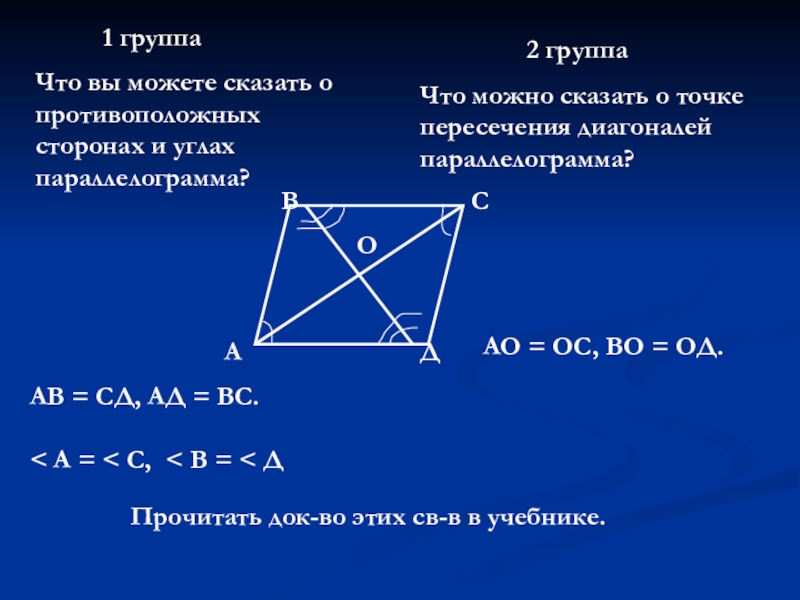 1 группа

Что вы можете сказать о противоположных сторонах и углах параллелограмма?

2 группа

Что можно сказать о точке пересечения диагоналей параллелограмма?

В

С

О

А

Д

АО = ОС, ВО = ОД.

АВ = СД, АД = ВС.

< А = < С, < В = < Д

Прочитать док-во этих св-в в учебнике.